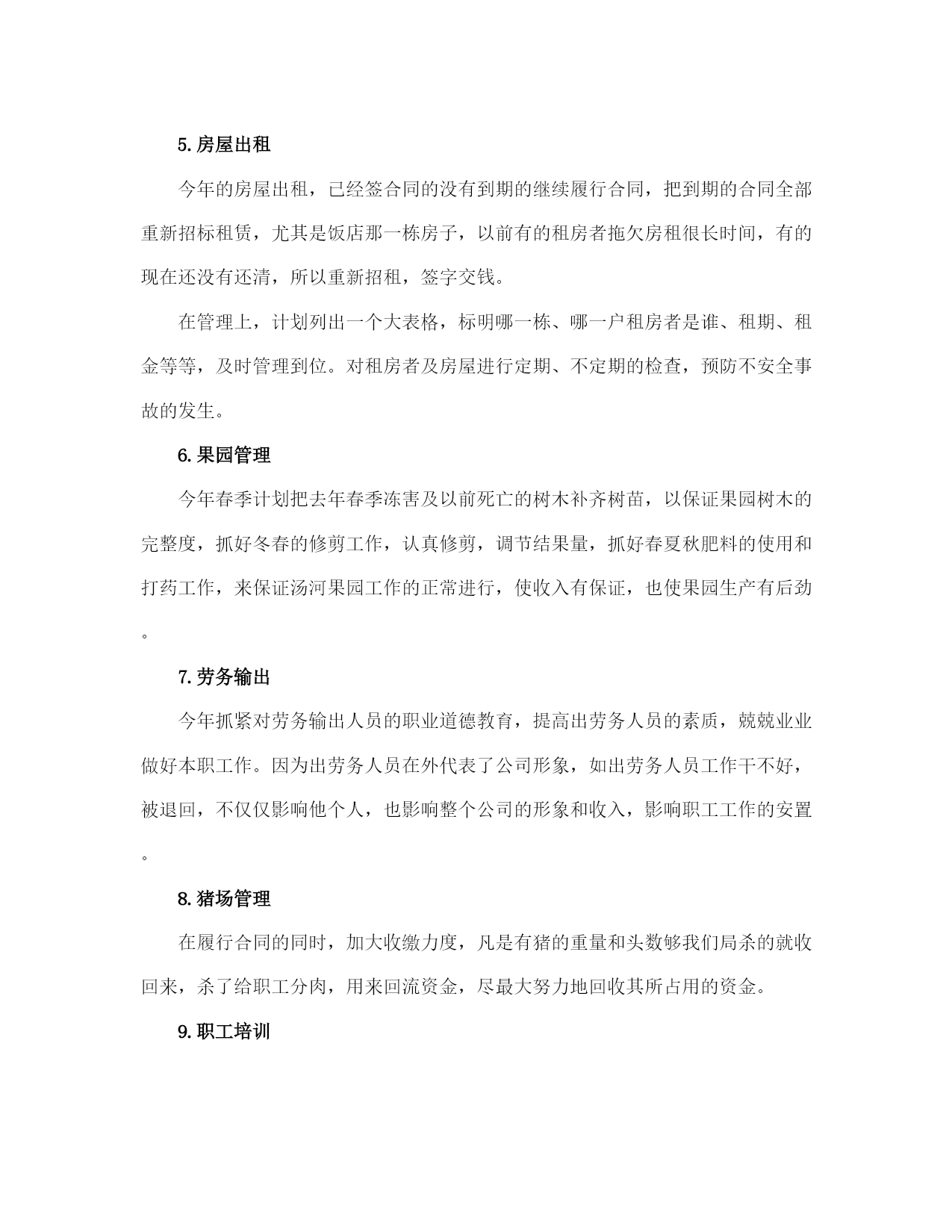 5. 房屋出租

今年的房屋出租，已经签合同的没有到期的继续履行合同，把到期的合同全部重新招标租赁，尤其是饭店那一栋房子，以前有的租房者拖欠房租很长时间，有的现在还没有还清，所以重新招租，签字交钱。

在管理上，计划列出一个大表格，标明哪一栋、哪一户租房者是谁、租期、租金等等，及时管理到位。对租房者及房屋进行定期、不定期的检查，预防不安全事故的发生。

6. 果园管理

今年春季计划把去年春季冻害及以前死亡的树木补齐树苗，以保证果园树木的完整度，抓好冬春的修剪工作，认真修剪，调节结果量，抓好春夏秋肥料的使用和打药工作，来保证汤河果园工作的正常进行，使收入有保证，也使果园生产有后劲。

7. 劳务输出

今年抓紧对劳务输出人员的职业道德教育，提高出劳务人员的素质，兢兢业业做好本职工作。因为出劳务人员在外代表了公司形象，如出劳务人员工作干不好，被退回，不仅仅影响他个人，也影响整个公司的形象和收入，影响职工工作的安置。

8. 猪场管理

在履行合同的同时，加大收缴力度，凡是有猪的重量和头数够我们局杀的就收回来，杀了给职工分肉，用来回流资金，尽最大努力地回收其所占用的资金。

9. 职工培训